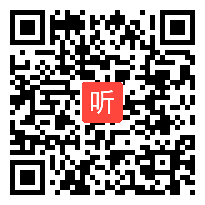 听